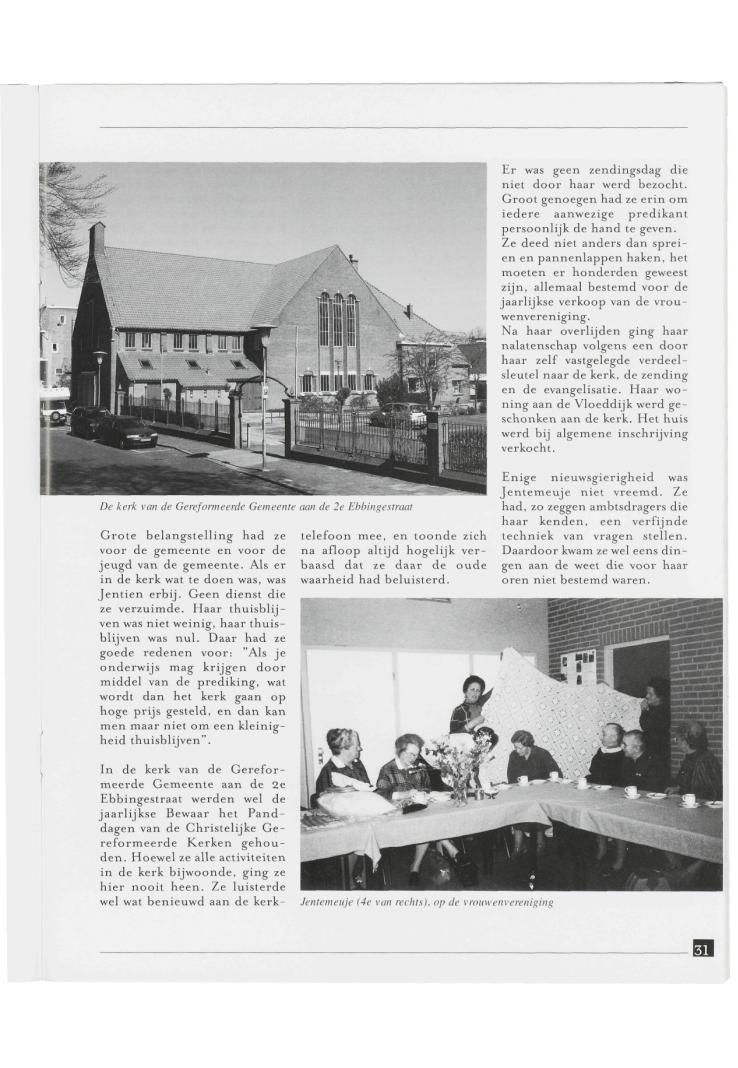 De kerk van de Gereformeerde Gemeente aan de 2e Ebbingestraat

Grote belangstelling had ze voor de gemeente en voor de jeugd van de gemeente. Als er in de kerk wat te doen was, was Jentien erbij. Geen dienst die ze verzuimde. Haar thuisblijven was niet weinig, haar thuisblijven was nul. Daar had ze goede redenen voor: "Als je onderwijs mag krijgen door middel van de prediking, wat wordt dan het kerk gaan op hoge prijs gesteld, en dan kan men maar niet om een kleinigheid thuisblijven".

In de kerk van de Gereformeerde Gemeente aan de 2e Ebbingestraat werden wel de jaarlijkse Bewaar het Panddagen van de Christelijke Gereformeerde Kerken gehouden. Hoewel ze alle activiteiten in de kerk bijwoonde, ging ze hier nooit heen. Ze luisterde wel wat benieuwd aan de kerktelefoon mee, en toonde zich na afloop altijd hogelijk verbaasd dat ze daar de oude waarheid had beluisterd.

Er was geen zendingsdag die niet door haar werd bezocht. Groot genoegen had ze erin om iedere aanwezige predikant persoonlijk de hand te geven.
Ze deed niet anders dan spreien en pannenlappen haken, het moeten er honderden geweest zijn, allemaal bestemd voor de jaarlijkse verkoop van de vrouwenvereniging.
Na haar overlijden ging haar nalatenschap volgens een door haar zelf vastgelegde verdeelsleutel naar de kerk, de zending en de evangelisatie. Haar woning aan de Vloeddijk werd geschonken aan de kerk. Het huis werd bij algemene inschrijving verkocht.

Enige nieuwsgierigheid was Jentemeuje niet vreemd. Ze had, zo zeggen ambtsdragers die haar kenden, een verfijnde techniek van vragen stellen. Daardoor kwam ze wel eens dingen aan de weet die voor haar oren niet bestemd waren.

Jentemeuje (4e van rechts), op de vrouwenvereniging

31